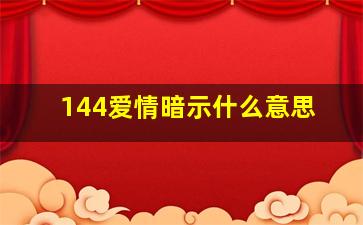 144爱情暗示什么意思